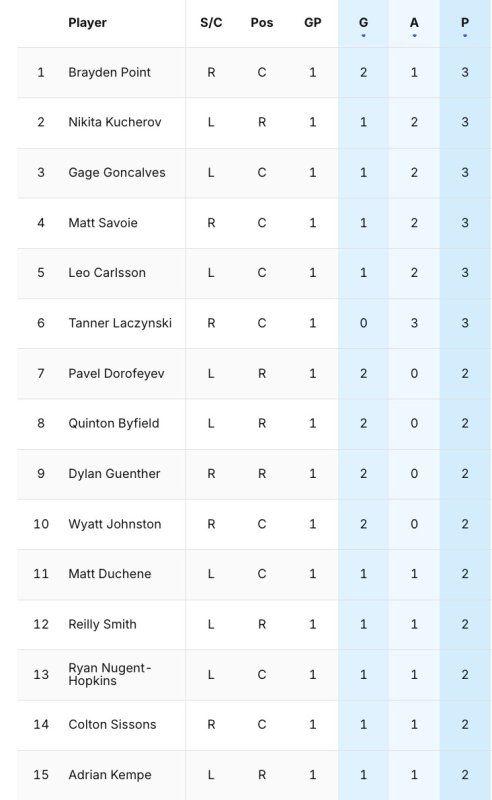 |  | Player | S/C | Pos | GP | G | A | P |
|---|---|---|---|---|---|---|---|
| 1 | Brayden Point | R | C | 1 | 2 | 1 | 3 |
| 2 | Nikita Kucherov | L | R | 1 | 1 | 2 | 3 |
| 3 | Gage Goncalves | L | C | 1 | 1 | 2 | 3 |
| 4 | Matt Savoie | R | C | 1 | 1 | 2 | 3 |
| 5 | Leo Carlsson | L | C | 1 | 1 | 2 | 3 |
| 6 | Tanner Laczynski | R | C | 1 | 0 | 3 | 3 |
| 7 | Pavel Dorofeyev | L | R | 1 | 2 | 0 | 2 |
| 8 | Quinton Byfield | L | R | 1 | 2 | 0 | 2 |
| 9 | Dylan Guenther | R | R | 1 | 2 | 0 | 2 |
| 10 | Wyatt Johnston | R | C | 1 | 2 | 0 | 2 |
| 11 | Matt Duchene | L | C | 1 | 1 | 1 | 2 |
| 12 | Reilly Smith | L | R | 1 | 1 | 1 | 2 |
| 13 | Ryan Nugent-Hopkins | L | C | 1 | 1 | 1 | 2 |
| 14 | Colton Sissons | R | C | 1 | 1 | 1 | 2 |
| 15 | Adrian Kempe | L | R | 1 | 1 | 1 | 2 |